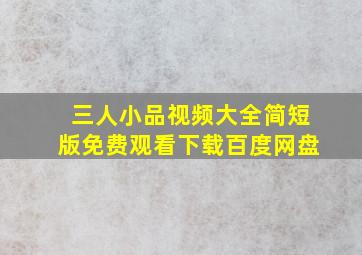 三人小品视频大全简短版免费观看下载百度网盘